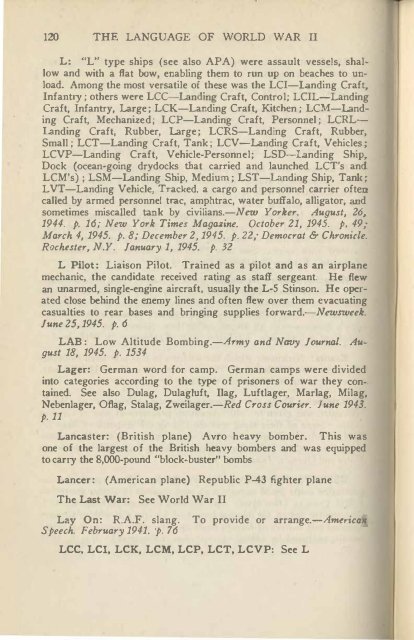 120 THE LANGUAGE OF WORLD WAR II

L: "L" type ships (see also APA) were assault vessels, shallow and with a flat bow, enabling them to run up on beaches to unload. Among the most versatile of these was the LCI—Landing Craft, Infantry; others were LCC—Landing Craft, Control; LCIL—Landing Craft, Infantry, Large; LCK—Landing Craft, Kitchen; LCM—Landing Craft, Mechanized; LCP—Landing Craft, Personnel; LCRL—Landing Craft, Rubber, Large; LCRS—Landing Craft, Rubber, Small; LCT—Landing Craft, Tank; LCV—Landing Craft, Vehicles; LCVP—Landing Craft, Vehicle-Personnel; LSD—Landing Ship, Dock (ocean-going drydocks that carried and launched LCT's and LCM's); LSM—Landing Ship, Medium; LST—Landing Ship, Tank; LVT—Landing Vehicle, Tracked, a cargo and personnel carrier often called by armed personnel trac, amphtrac, water buffalo, alligator, and sometimes miscalled tank by civilians.—New Yorker. August, 26, 1944. p. 16; New York Times Magazine. October 21, 1945. p. 49; March 4, 1945. p. 8; December 2, 1945. p. 22; Democrat & Chronicle. Rochester, N.Y. January 1, 1945. p. 32

L Pilot: Liaison Pilot. Trained as a pilot and as an airplane mechanic, the candidate received rating as staff sergeant. He flew an unarmed, single-engine aircraft, usually the L-5 Stinson. He operated close behind the enemy lines and often flew over them evacuating casualties to rear bases and bringing supplies forward.—Newsweek. June 25, 1945. p. 6

LAB: Low Altitude Bombing.—Army and Navy Journal. August 18, 1945. p. 1534

Lager: German word for camp. German camps were divided into categories according to the type of prisoners of war they contained. See also Dulag, Dulagluft, Ilag, Luftlager, Marlag, Milag, Nebenlager, Oflag, Stalag, Zweilager.—Red Cross Courier. June 1943. p. 11

Lancaster: (British plane) Avro heavy bomber. This was one of the largest of the British heavy bombers and was equipped to carry the 8,000-pound "block-buster" bombs

Lancer: (American plane) Republic P-43 fighter plane

The Last War: See World War II

Lay On: R.A.F. slang. To provide or arrange.—American Speech. February 1941. p. 76

LCC, LCI, LCK, LCM, LCP, LCT, LCVP: See L